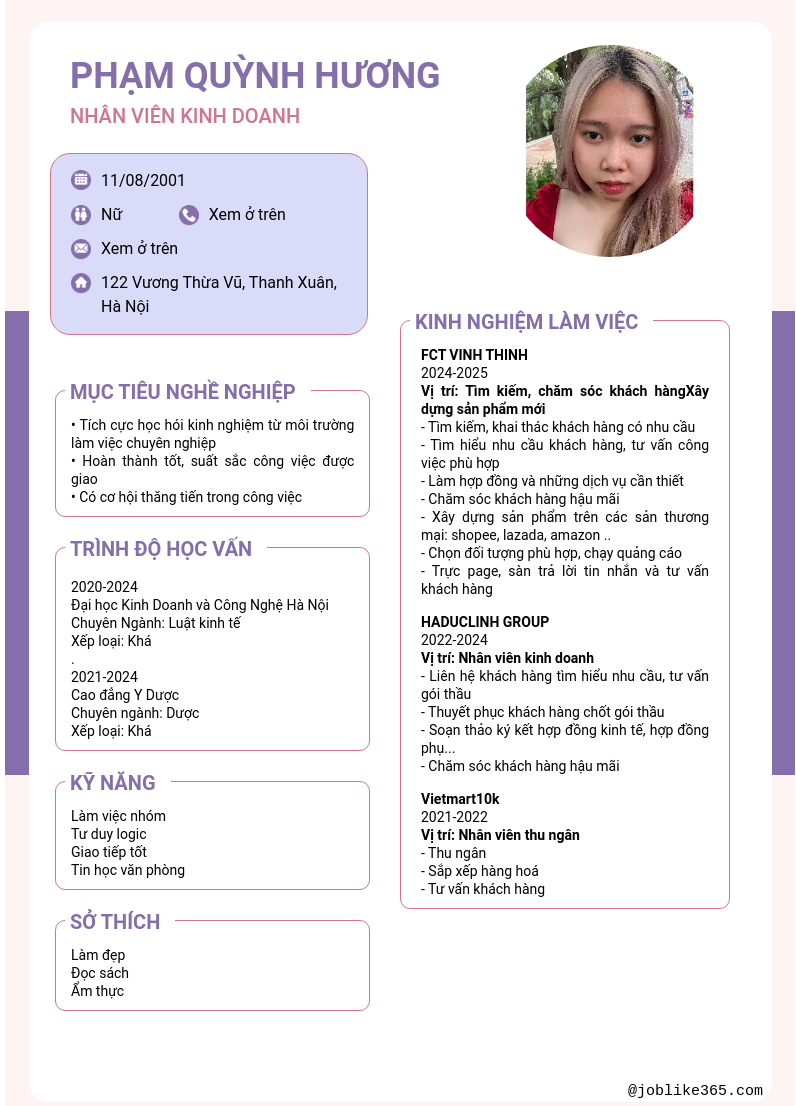 PHẠM QUỲNH HƯƠNG
NHÂN VIÊN KINH DOANH

11/08/2001
Nữ
Xem ở trên
Xem ở trên
122 Vương Thừa Vũ, Thanh Xuân, Hà Nội

MỤC TIÊU NGHỀ NGHIỆP
• Tích cực học hỏi kinh nghiệm từ môi trường làm việc chuyên nghiệp
• Hoàn thành tốt, suất sắc công việc được giao
• Có cơ hội thăng tiến trong công việc

TRÌNH ĐỘ HỌC VẤN
2020-2024
Đại học Kinh Doanh và Công Nghệ Hà Nội
Chuyên Ngành: Luật kinh tế
Xếp loại: Khá
.
2021-2024
Cao đẳng Y Dược
Chuyên ngành: Dược
Xếp loại: Khá

KỸ NĂNG
Làm việc nhóm
Tư duy logic
Giao tiếp tốt
Tin học văn phòng

SỞ THÍCH
Làm đẹp
Đọc sách
Ẩm thực

KINH NGHIỆM LÀM VIỆC
FCT VINH THINH
2024-2025
Vị trí: Tìm kiếm, chăm sóc khách hàngXây dựng sản phẩm mới
- Tìm kiếm, khai thác khách hàng có nhu cầu
- Tìm hiểu nhu cầu khách hàng, tư vấn công việc phù hợp
- Làm hợp đồng và những dịch vụ cần thiết
- Chăm sóc khách hàng hậu mãi
- Xây dựng sản phẩm trên các sản thương mại: shopee, lazada, amazon ..
- Chọn đối tượng phù hợp, chạy quảng cáo
- Trực page, sàn trả lời tin nhắn và tư vấn khách hàng

HADUCLINH GROUP
2022-2024
Vị trí: Nhân viên kinh doanh
- Liên hệ khách hàng tìm hiểu nhu cầu, tư vấn gói thầu
- Thuyết phục khách hàng chốt gói thầu
- Soạn thảo ký kết hợp đồng kinh tế, hợp đồng phụ...
- Chăm sóc khách hàng hậu mãi

Vietmart10k
2021-2022
Vị trí: Nhân viên thu ngân
- Thu ngân
- Sắp xếp hàng hoá
- Tư vấn khách hàng

@joblike365.com